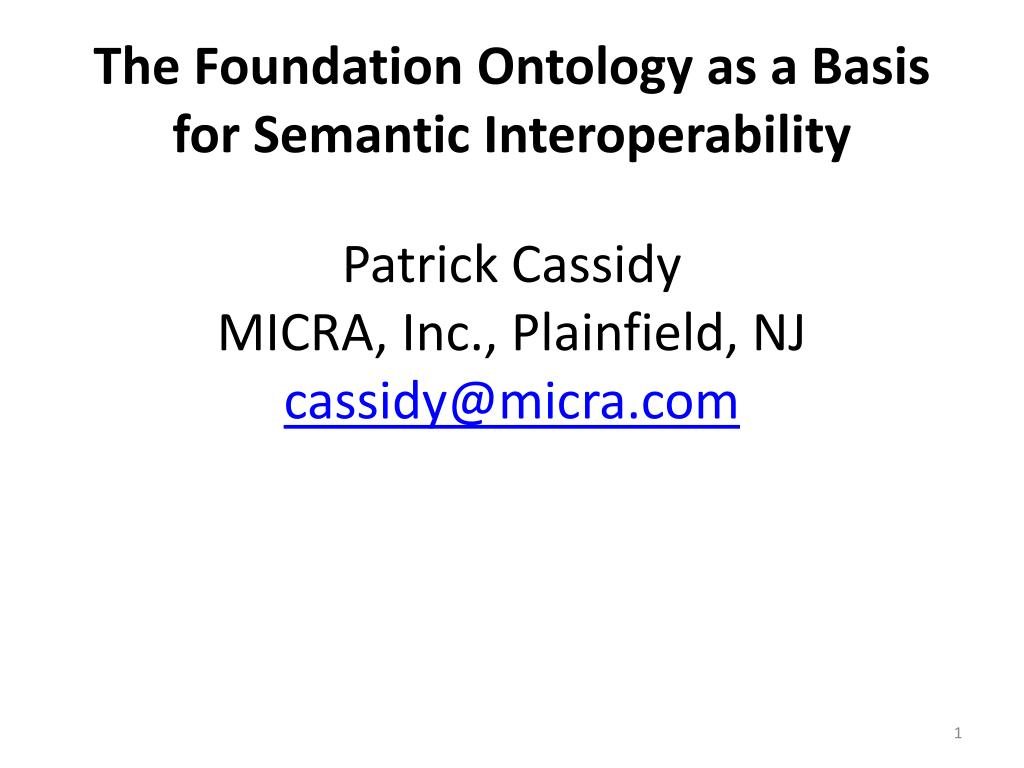 The Foundation Ontology as a Basis for Semantic Interoperability

Patrick Cassidy
MICRA, Inc., Plainfield, NJ
cassidy@micra.com

1